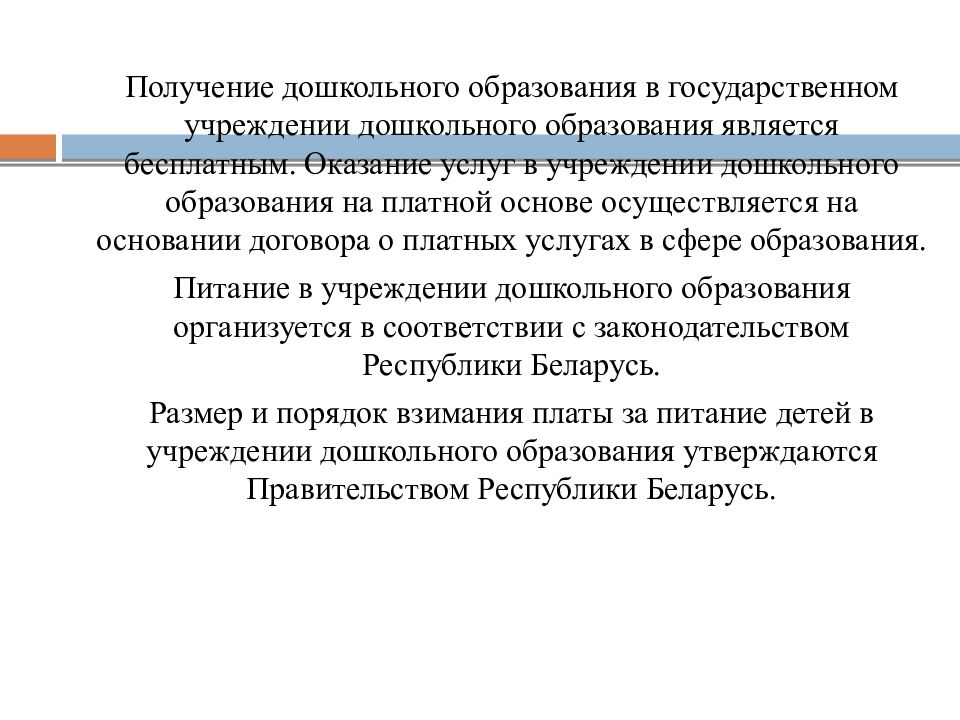 Получение дошкольного образования в государственном учреждении дошкольного образования является бесплатным. Оказание услуг в учреждении дошкольного образования на платной основе осуществляется на основании договора о платных услугах в сфере образования.

Питание в учреждении дошкольного образования организуется в соответствии с законодательством Республики Беларусь.

Размер и порядок взимания платы за питание детей в учреждении дошкольного образования утверждаются Правительством Республики Беларусь.